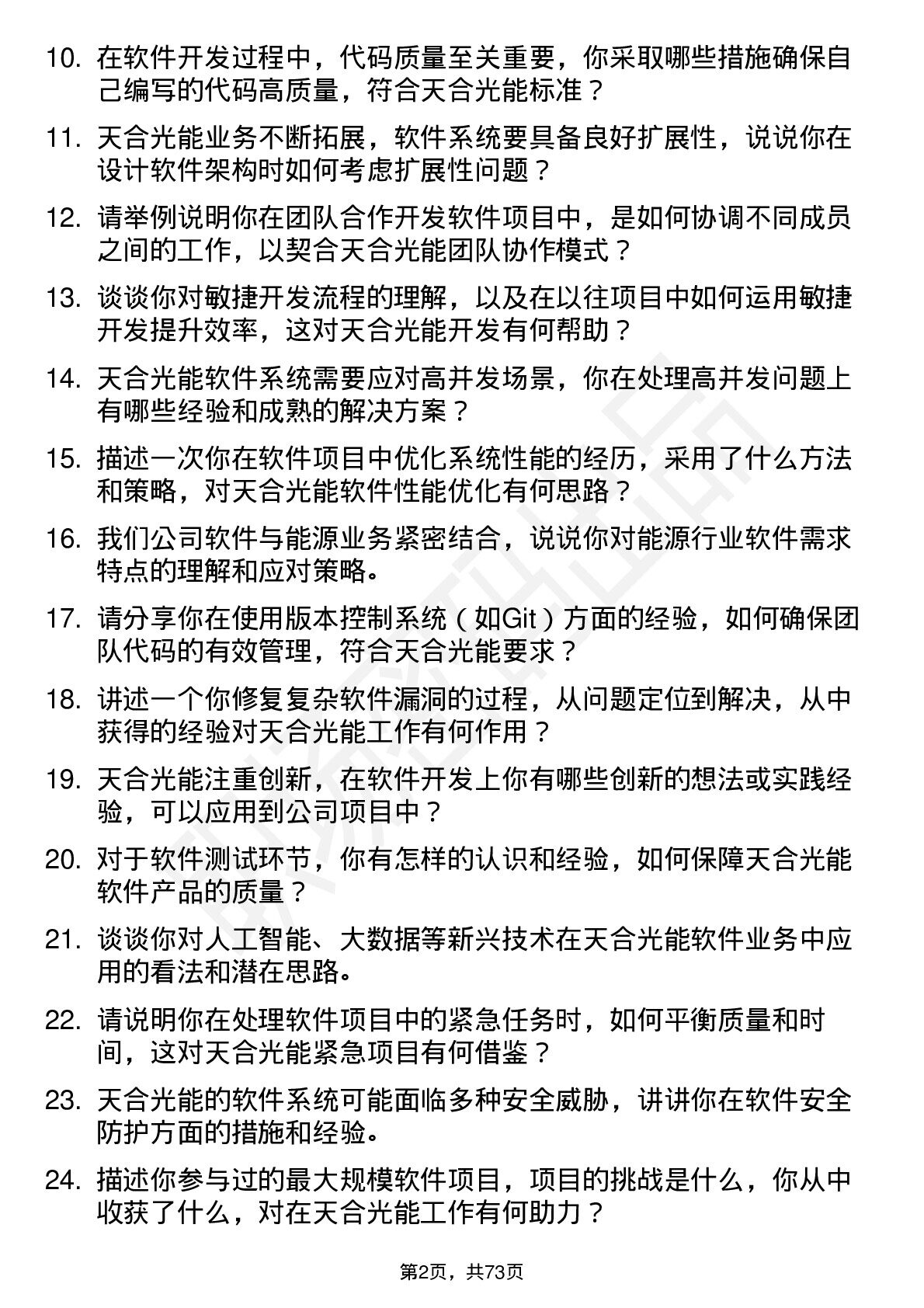 10. 在软件开发过程中，代码质量至关重要，你采取哪些措施确保自己编写的代码高质量，符合天合光能标准？

11. 天合光能业务不断拓展，软件系统要具备良好扩展性，说说你在设计软件架构时如何考虑扩展性问题？

12. 请举例说明你在团队合作开发软件项目中，是如何协调不同成员之间的工作，以契合天合光能团队协作模式？

13. 谈谈你对敏捷开发流程的理解，以及在以往项目中如何运用敏捷开发提升效率，这对天合光能开发有何帮助？

14. 天合光能软件系统需要应对高并发场景，你在处理高并发问题上有哪些经验和成熟的解决方案？

15. 描述一次你在软件项目中优化系统性能的经历，采用了什么方法和策略，对天合光能软件性能优化有何思路？

16. 我们公司软件与能源业务紧密结合，说说你对能源行业软件需求特点的理解和应对策略。

17. 请分享你在使用版本控制系统（如Git）方面的经验，如何确保团队代码的有效管理，符合天合光能要求？

18. 讲述一个你修复复杂软件漏洞的过程，从问题定位到解决，从中获得的经验对天合光能工作有何作用？

19. 天合光能注重创新，在软件开发上你有哪些创新的想法或实践经验，可以应用到公司项目中？

20. 对于软件测试环节，你有怎样的认识和经验，如何保障天合光能软件产品的质量？

21. 谈谈你对人工智能、大数据等新兴技术在天合光能软件业务中应用的看法和潜在思路。

22. 请说明你在处理软件项目中的紧急任务时，如何平衡质量和时间，这对天合光能紧急项目有何借鉴？

23. 天合光能的软件系统可能面临多种安全威胁，讲讲你在软件安全防护方面的措施和经验。

24. 描述你参与过的最大规模软件项目，项目的挑战是什么，你从中收获了什么，对在天合光能工作有何助力？

第2页，共73页